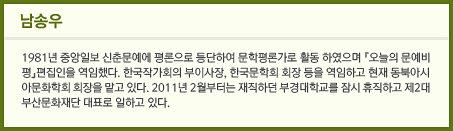 남송우

1981년 중앙일보 신춘문예에 평론으로 등단하여 문학평론가로 활동 하였으며 『오늘의 문예비평』편집인을 역임했다. 한국작가회의 부이사장, 한국문학회 회장 등을 역임하고 현재 동북아시아문화학회 회장을 맡고 있다. 2011년 2월부터는 재직하던 부경대학교를 잠시 휴직하고 제2대 부산문화재단 대표로 일하고 있다.